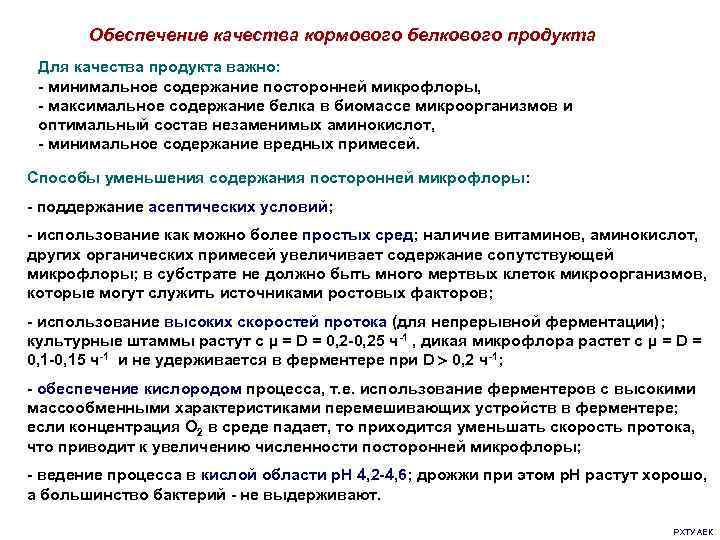 Обеспечение качества кормового белкового продукта

Для качества продукта важно:
- минимальное содержание посторонней микрофлоры,
- максимальное содержание белка в биомассе микроорганизмов и оптимальный состав незаменимых аминокислот,
- минимальное содержание вредных примесей.

Способы уменьшения содержания посторонней микрофлоры:

- поддержание асептических условий;

- использование как можно более простых сред; наличие витаминов, аминокислот, других органических примесей увеличивает содержание сопутствующей микрофлоры; в субстрате не должно быть много мертвых клеток микроорганизмов, которые могут служить источниками ростовых факторов;

- использование высоких скоростей протока (для непрерывной ферментации); культурные штаммы растут с $\mu = D = 0{,}2\text{-}0{,}25$ ч$^{-1}$ , дикая микрофлора растет с $\mu = D = 0{,}1\text{-}0{,}15$ ч$^{-1}$ и не удерживается в ферментере при $D > 0{,}2$ ч$^{-1}$;

- обеспечение кислородом процесса, т.е. использование ферментеров с высокими массообменными характеристиками перемешивающих устройств в ферментере; если концентрация $O_2$ в среде падает, то приходится уменьшать скорость протока, что приводит к увеличению численности посторонней микрофлоры;

- ведение процесса в кислой области pH 4,2-4,6; дрожжи при этом pH растут хорошо, а большинство бактерий - не выдерживают.

РХТУ АЕК